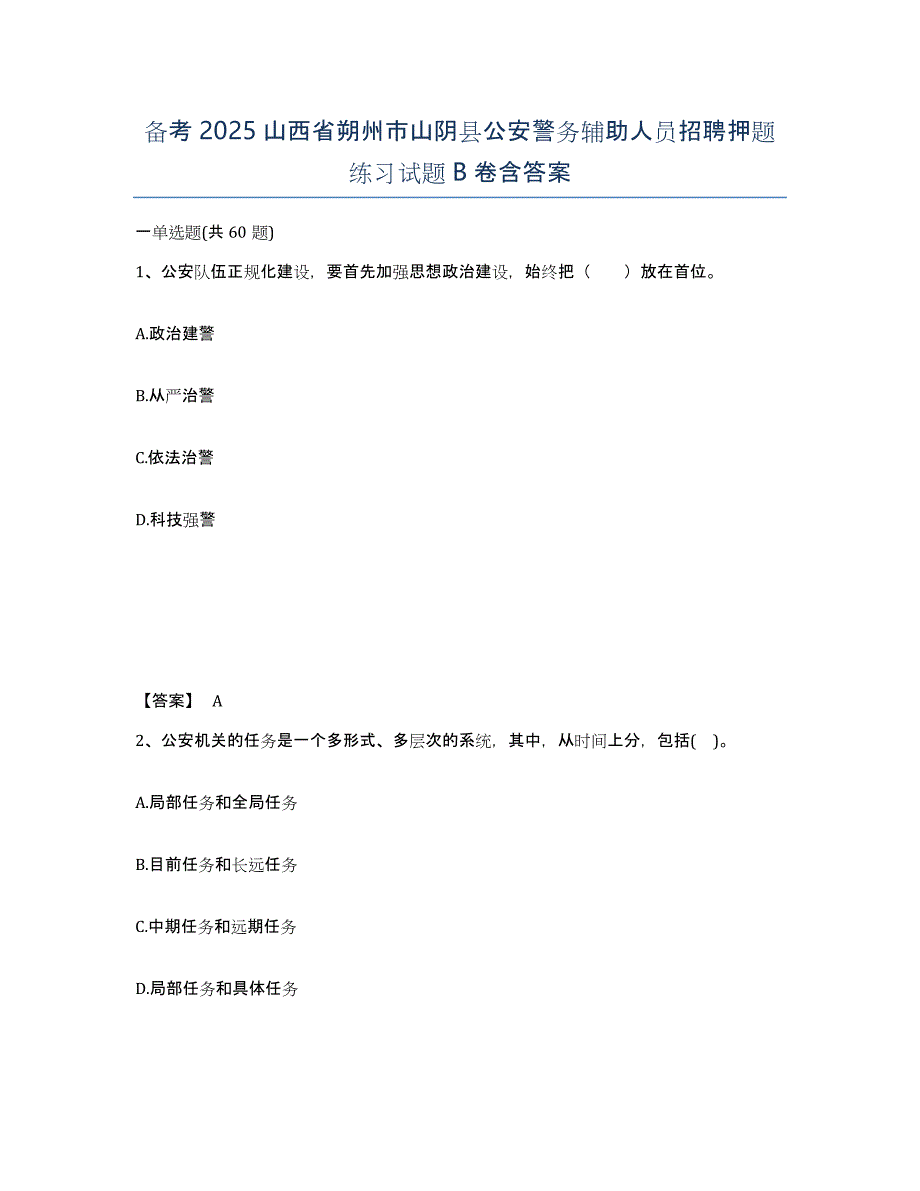 备考 2025 山西省朔州市山阴县公安警务辅助人员招聘押题练习试题 B 卷含答案

一单选题(共 60 题)

1、公安队伍正规化建设，要首先加强思想政治建设，始终把（ ）放在首位。

A.政治建警

B.从严治警

C.依法治警

D.科技强警

【答案】 A

2、公安机关的任务是一个多形式、多层次的系统，其中，从时间上分，包括( )。

A.局部任务和全局任务

B.目前任务和长远任务

C.中期任务和远期任务

D.局部任务和具体任务